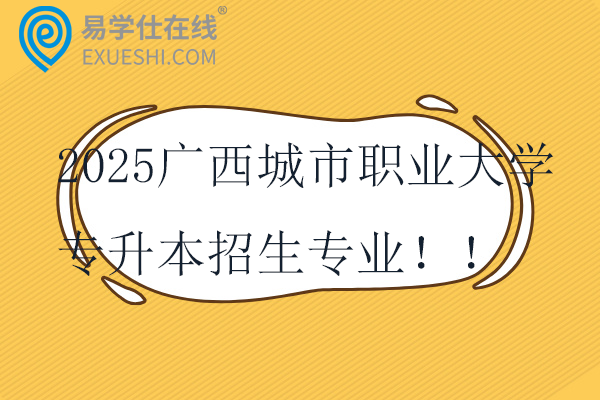 易学仕在线®
EXUESHI.COM

2025广西城市职业大学专升本招生专业！！